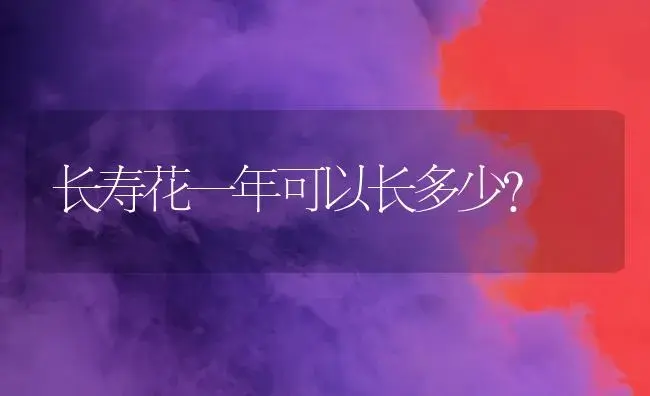 长寿花一年可以长多少?